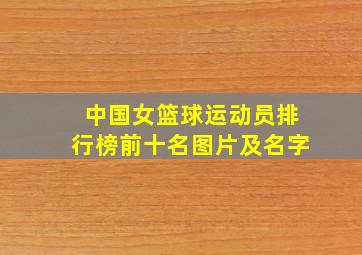 中国女篮球运动员排行榜前十名图片及名字